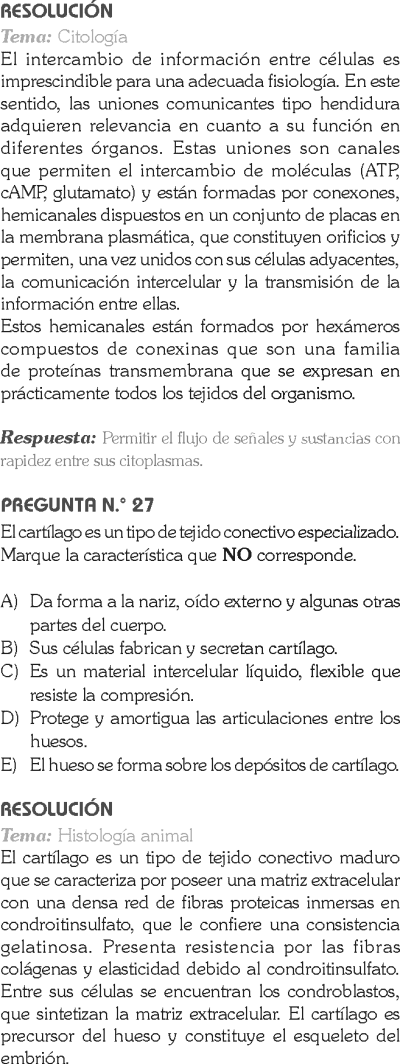 RESOLUCIÓN

Tema: Citología

El intercambio de información entre células es imprescindible para una adecuada fisiología. En este sentido, las uniones comunicantes tipo hendidura adquieren relevancia en cuanto a su función en diferentes órganos. Estas uniones son canales que permiten el intercambio de moléculas (ATP, cAMP, glutamato) y están formadas por conexones, hemicanales dispuestos en un conjunto de placas en la membrana plasmática, que constituyen orificios y permiten, una vez unidos con sus células adyacentes, la comunicación intercelular y la transmisión de la información entre ellas.

Estos hemicanales están formados por hexámeros compuestos de conexinas que son una familia de proteínas transmembrana que se expresan en prácticamente todos los tejidos del organismo.

Respuesta: Permitir el flujo de señales y sustancias con rapidez entre sus citoplasmas.

PREGUNTA N.° 27

El cartílago es un tipo de tejido conectivo especializado. Marque la característica que NO corresponde.

A) Da forma a la nariz, oído externo y algunas otras partes del cuerpo.
B) Sus células fabrican y secretan cartílago.
C) Es un material intercelular líquido, flexible que resiste la compresión.
D) Protege y amortigua las articulaciones entre los huesos.
E) El hueso se forma sobre los depósitos de cartílago.

RESOLUCIÓN

Tema: Histología animal

El cartílago es un tipo de tejido conectivo maduro que se caracteriza por poseer una matriz extracelular con una densa red de fibras proteicas inmersas en condroitinsulfato, que le confiere una consistencia gelatinosa. Presenta resistencia por las fibras colágenas y elasticidad debido al condroitinsulfato. Entre sus células se encuentran los condroblastos, que sintetizan la matriz extracelular. El cartílago es precursor del hueso y constituye el esqueleto del embrión.